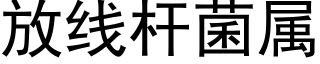 放线杆菌属